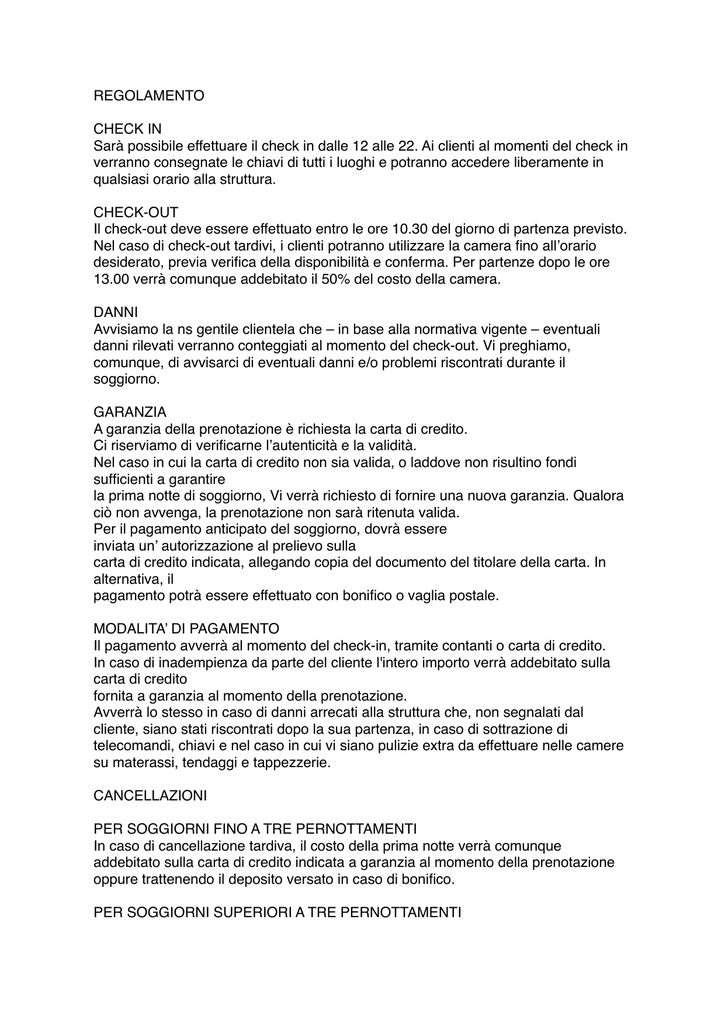 REGOLAMENTO

CHECK IN
Sarà possibile effettuare il check in dalle 12 alle 22. Ai clienti al momenti del check in verranno consegnate le chiavi di tutti i luoghi e potranno accedere liberamente in qualsiasi orario alla struttura.

CHECK-OUT
Il check-out deve essere effettuato entro le ore 10.30 del giorno di partenza previsto. Nel caso di check-out tardivi, i clienti potranno utilizzare la camera fino all'orario desiderato, previa verifica della disponibilità e conferma. Per partenze dopo le ore 13.00 verrà comunque addebitato il 50% del costo della camera.

DANNI
Avvisiamo la ns gentile clientela che – in base alla normativa vigente – eventuali danni rilevati verranno conteggiati al momento del check-out. Vi preghiamo, comunque, di avvisarci di eventuali danni e/o problemi riscontrati durante il soggiorno.

GARANZIA
A garanzia della prenotazione è richiesta la carta di credito.
Ci riserviamo di verificarne l'autenticità e la validità.
Nel caso in cui la carta di credito non sia valida, o laddove non risultino fondi sufficienti a garantire
la prima notte di soggiorno, Vi verrà richiesto di fornire una nuova garanzia. Qualora ciò non avvenga, la prenotazione non sarà ritenuta valida.
Per il pagamento anticipato del soggiorno, dovrà essere
inviata un' autorizzazione al prelievo sulla
carta di credito indicata, allegando copia del documento del titolare della carta. In alternativa, il
pagamento potrà essere effettuato con bonifico o vaglia postale.

MODALITA' DI PAGAMENTO
Il pagamento avverrà al momento del check-in, tramite contanti o carta di credito.
In caso di inadempienza da parte del cliente l'intero importo verrà addebitato sulla carta di credito
fornita a garanzia al momento della prenotazione.
Avverrà lo stesso in caso di danni arrecati alla struttura che, non segnalati dal cliente, siano stati riscontrati dopo la sua partenza, in caso di sottrazione di telecomandi, chiavi e nel caso in cui vi siano pulizie extra da effettuare nelle camere su materassi, tendaggi e tappezzerie.

CANCELLAZIONI

PER SOGGIORNI FINO A TRE PERNOTTAMENTI
In caso di cancellazione tardiva, il costo della prima notte verrà comunque addebitato sulla carta di credito indicata a garanzia al momento della prenotazione oppure trattenendo il deposito versato in caso di bonifico.

PER SOGGIORNI SUPERIORI A TRE PERNOTTAMENTI